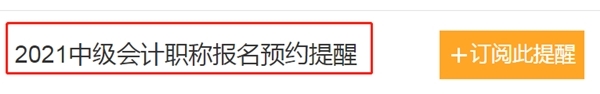 2021中级会计职称报名预约提醒

+订阅此提醒